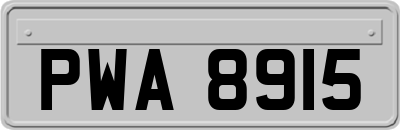 PWA 8915